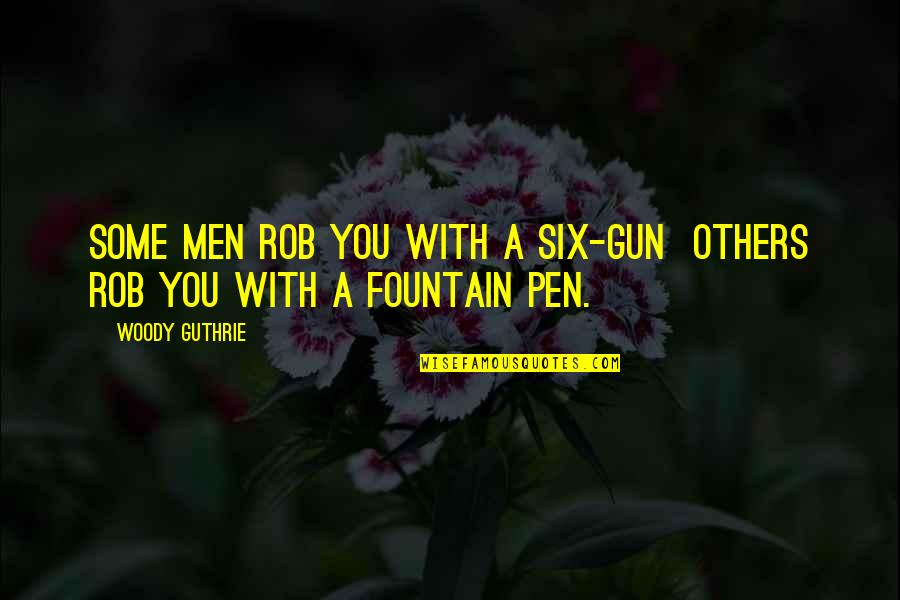 SOME MEN ROB YOU WITH A SIX-GUN  OTHERS ROB YOU WITH A FOUNTAIN PEN.

WOODY GUTHRIE

WISEFAMOUSQUOTES.COM